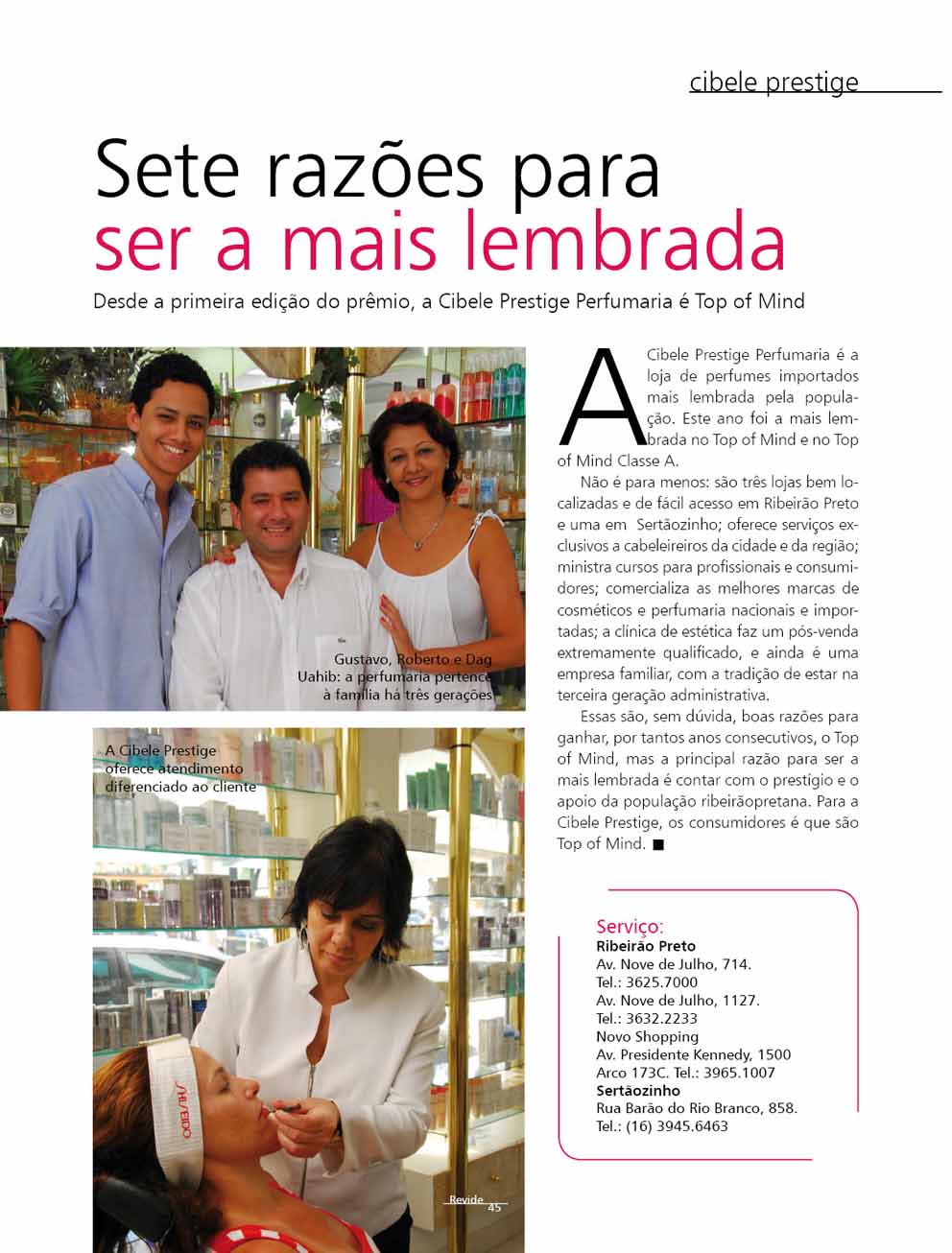 cibele prestige

Sete razões para ser a mais lembrada

Desde a primeira edição do prêmio, a Cibele Prestige Perfumaria é Top of Mind

Gustavo, Roberto e Dag Uahib: a perfumaria pertence à família há três gerações

A Cibele Prestige oferece atendimento diferenciado ao cliente

SHISEIDO

A Cibele Prestige Perfumaria é a loja de perfumes importados mais lembrada pela população. Este ano foi a mais lembrada no Top of Mind e no Top of Mind Classe A.

Não é para menos: são três lojas bem localizadas e de fácil acesso em Ribeirão Preto e uma em Sertãozinho; oferece serviços exclusivos a cabeleireiros da cidade e da região; ministra cursos para profissionais e consumidores; comercializa as melhores marcas de cosméticos e perfumaria nacionais e importadas; a clínica de estética faz um pós-venda extremamente qualificado, e ainda é uma empresa familiar, com a tradição de estar na terceira geração administrativa.

Essas são, sem dúvida, boas razões para ganhar, por tantos anos consecutivos, o Top of Mind, mas a principal razão para ser a mais lembrada é contar com o prestígio e o apoio da população ribeirãopretana. Para a Cibele Prestige, os consumidores é que são Top of Mind. ■

Serviço:
Ribeirão Preto
Av. Nove de Julho, 714.
Tel.: 3625.7000
Av. Nove de Julho, 1127.
Tel.: 3632.2233
Novo Shopping
Av. Presidente Kennedy, 1500
Arco 173C. Tel.: 3965.1007
Sertãozinho
Rua Barão do Rio Branco, 858.
Tel.: (16) 3945.6463

Revide 45